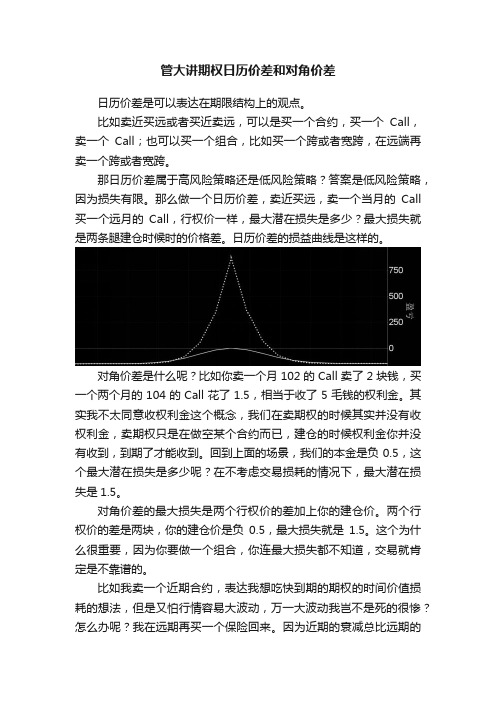 管大讲期权日历价差和对角价差

日历价差是可以表达在期限结构上的观点。

比如卖近买远或者买近卖远，可以是买一个合约，买一个 Call，卖一个 Call；也可以买一个组合，比如买一个跨或者宽跨，在远端再卖一个跨或者宽跨。

那日历价差属于高风险策略还是低风险策略？答案是低风险策略，因为损失有限。那么做一个日历价差，卖近买远，卖一个当月的 Call 买一个远月的 Call，行权价一样，最大潜在损失是多少？最大损失就是两条腿建仓时候时的价格差。日历价差的损益曲线是这样的。

750
500
250
0
盈亏

对角价差是什么呢？比如你卖一个月 102 的 Call 卖了 2 块钱，买一个两个月的 104 的 Call 花了 1.5，相当于收了 5 毛钱的权利金。其实我不太同意收权利金这个概念，我们在卖期权的时候其实并没有收权利金，卖期权只是在做空某个合约而已，建仓的时候权利金你并没有收到，到期了才能收到。回到上面的场景，我们的本金是负 0.5，这个最大潜在损失是多少呢？在不考虑交易损耗的情况下，最大潜在损失是 1.5。

对角价差的最大损失是两个行权价的差加上你的建仓价。两个行权价的差是两块，你的建仓价是负 0.5，最大损失就是 1.5。这个为什么很重要，因为你要做一个组合，你连最大损失都不知道，交易就肯定是不靠谱的。

比如我卖一个近期合约，表达我想吃快到期的期权的时间价值损耗的想法，但是又怕行情容易大波动，万一大波动我岂不是死的很惨？怎么办呢？我在远期再买一个保险回来。因为近期的衰减总比远期的